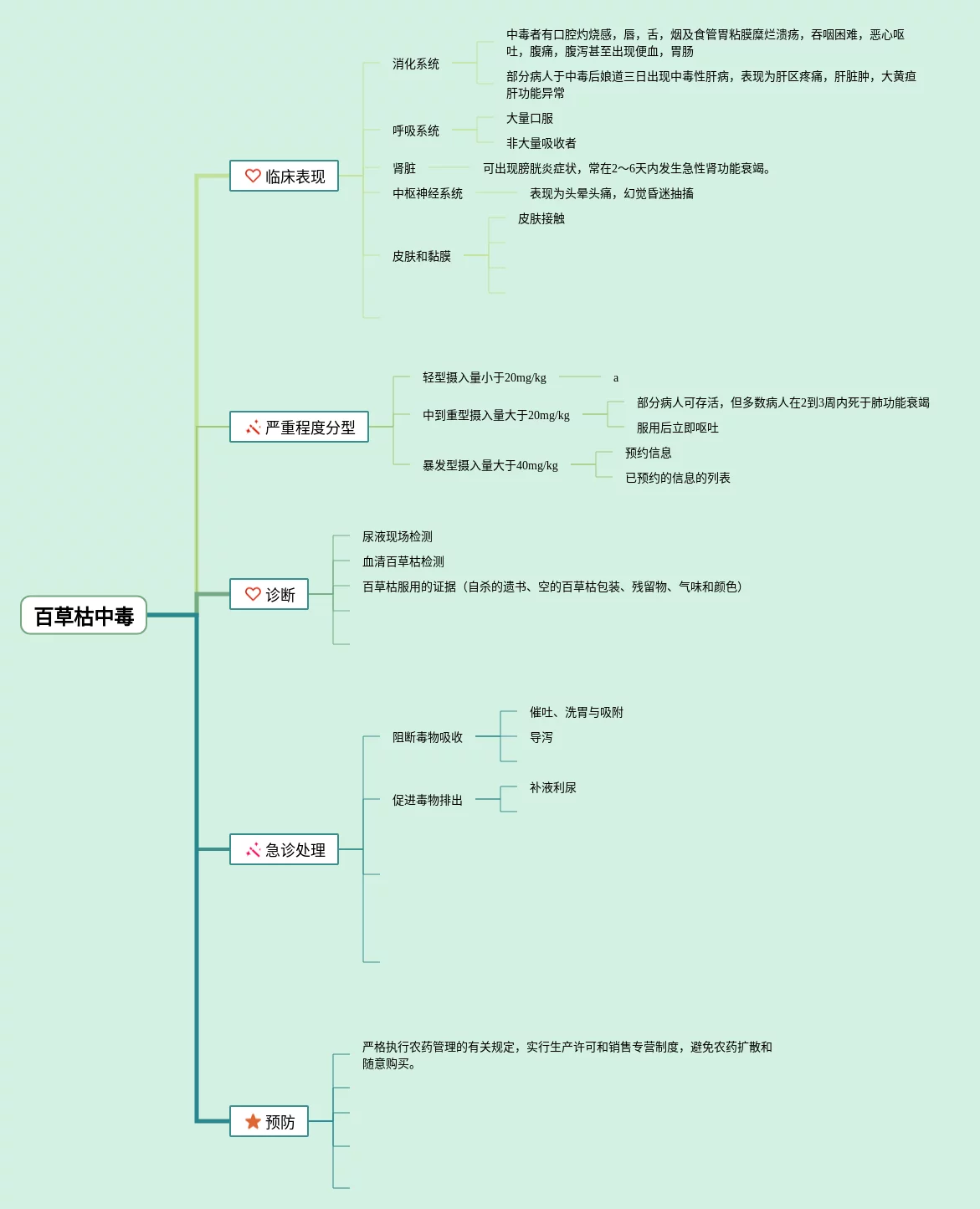 百草枯中毒

临床表现

消化系统

中毒者有口腔灼烧感，唇，舌，烟及食管胃粘膜糜烂溃疡，吞咽困难，恶心呕吐，腹痛，腹泻甚至出现便血，胃肠

部分病人于中毒后娘道三日出现中毒性肝病，表现为肝区疼痛，肝脏肿，大黄疸肝功能异常

呼吸系统

大量口服

非大量吸收者

肾脏

可出现膀胱炎症状，常在2～6天内发生急性肾功能衰竭。

中枢神经系统

表现为头晕头痛，幻觉昏迷抽搐

皮肤和黏膜

皮肤接触

严重程度分型

轻型摄入量小于20mg/kg

a

中到重型摄入量大于20mg/kg

部分病人可存活，但多数病人在2到3周内死于肺功能衰竭

服用后立即呕吐

暴发型摄入量大于40mg/kg

预约信息

已预约的信息的列表

诊断

尿液现场检测

血清百草枯检测

百草枯服用的证据（自杀的遗书、空的百草枯包装、残留物、气味和颜色）

急诊处理

阻断毒物吸收

催吐、洗胃与吸附

导泻

促进毒物排出

补液利尿

预防

严格执行农药管理的有关规定，实行生产许可和销售专营制度，避免农药扩散和随意购买。